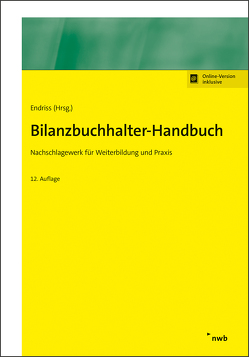 Online-Version inklusive

Endriss (Hrsg.)

Bilanzbuchhalter-Handbuch

Nachschlagewerk für Weiterbildung und Praxis

12. Auflage

nwb